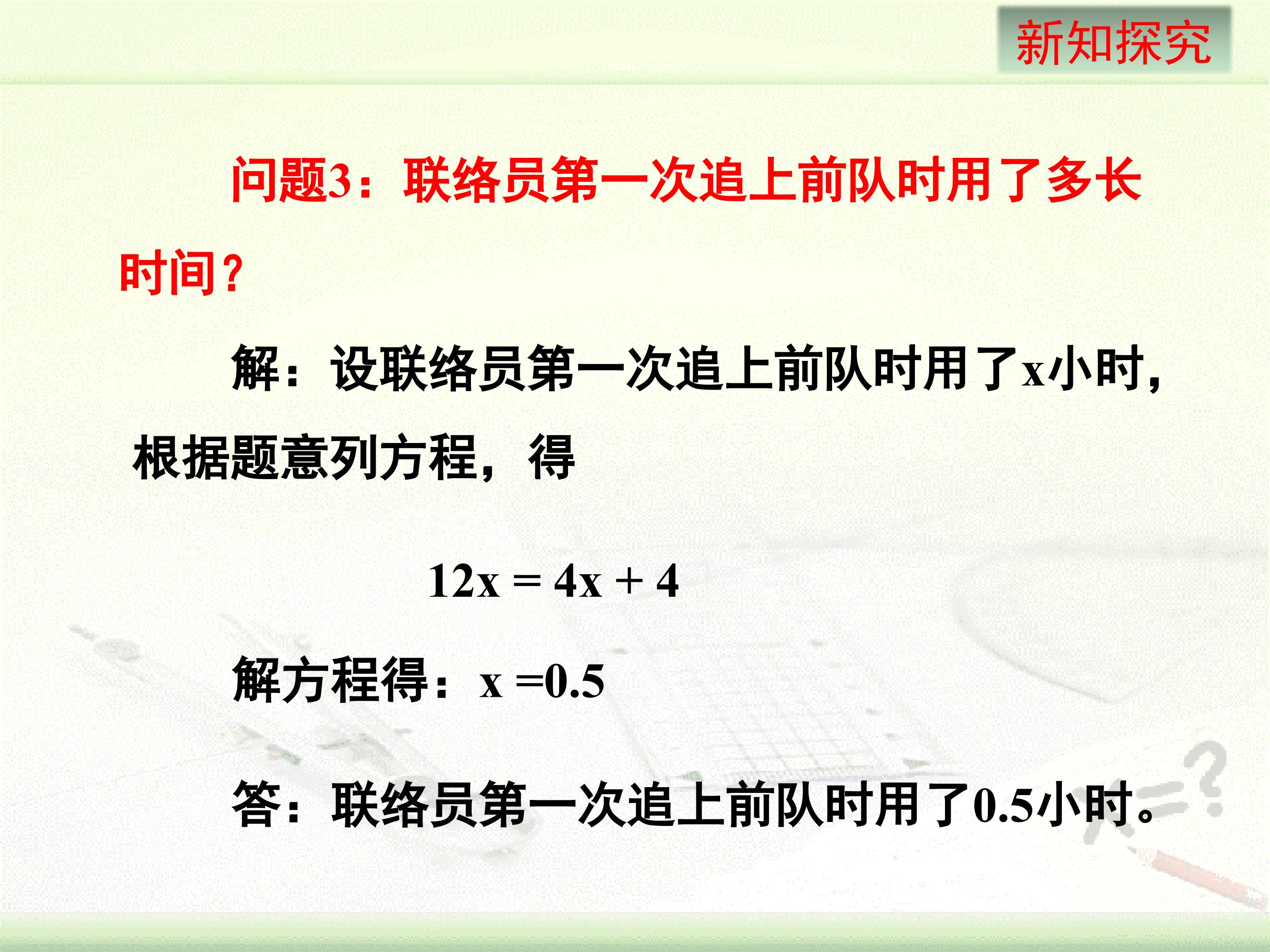 新知探究

问题3：联络员第一次追上前队时用了多长时间？

解：设联络员第一次追上前队时用了x小时，根据题意列方程，得

$12x = 4x + 4$

解方程得：$x = 0.5$

答：联络员第一次追上前队时用了0.5小时。